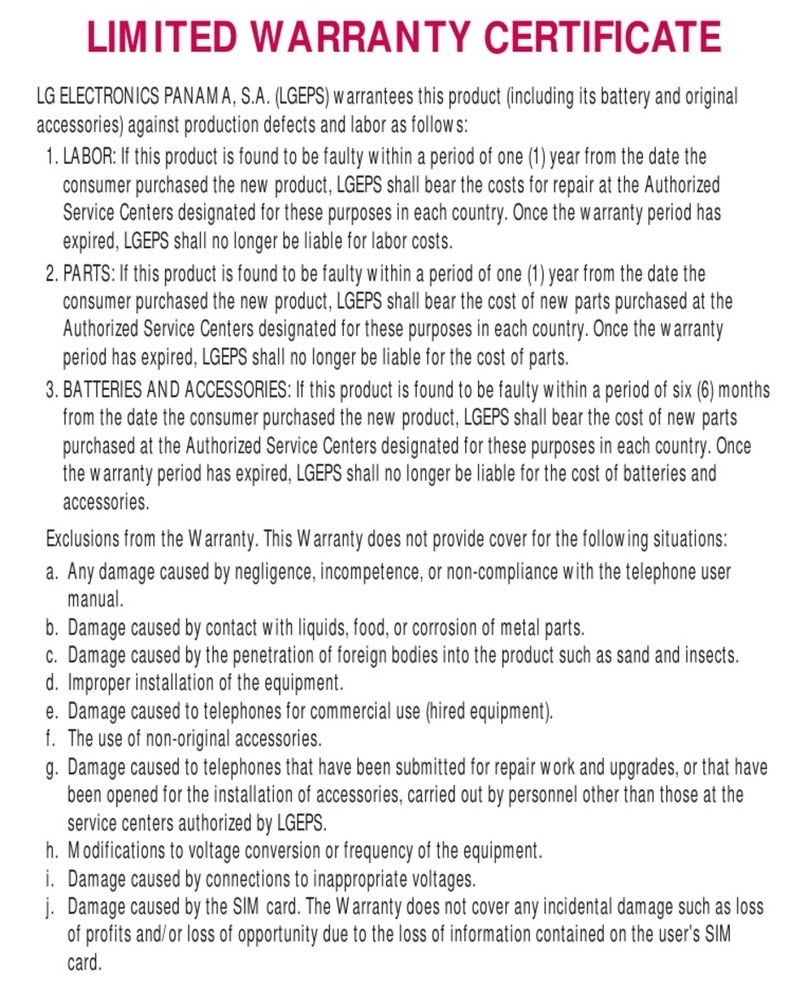 LIMITED WARRANTY CERTIFICATE

LG ELECTRONICS PANAMA, S.A. (LGEPS) warrantees this product (including its battery and original accessories) against production defects and labor as follows:

1. LABOR: If this product is found to be faulty within a period of one (1) year from the date the consumer purchased the new product, LGEPS shall bear the costs for repair at the Authorized Service Centers designated for these purposes in each country. Once the warranty period has expired, LGEPS shall no longer be liable for labor costs.
2. PARTS: If this product is found to be faulty within a period of one (1) year from the date the consumer purchased the new product, LGEPS shall bear the cost of new parts purchased at the Authorized Service Centers designated for these purposes in each country. Once the warranty period has expired, LGEPS shall no longer be liable for the cost of parts.
3. BATTERIES AND ACCESSORIES: If this product is found to be faulty within a period of six (6) months from the date the consumer purchased the new product, LGEPS shall bear the cost of new parts purchased at the Authorized Service Centers designated for these purposes in each country. Once the warranty period has expired, LGEPS shall no longer be liable for the cost of batteries and accessories.

Exclusions from the Warranty. This Warranty does not provide cover for the following situations:

a. Any damage caused by negligence, incompetence, or non-compliance with the telephone user manual.
b. Damage caused by contact with liquids, food, or corrosion of metal parts.
c. Damage caused by the penetration of foreign bodies into the product such as sand and insects.
d. Improper installation of the equipment.
e. Damage caused to telephones for commercial use (hired equipment).
f. The use of non-original accessories.
g. Damage caused to telephones that have been submitted for repair work and upgrades, or that have been opened for the installation of accessories, carried out by personnel other than those at the service centers authorized by LGEPS.
h. Modifications to voltage conversion or frequency of the equipment.
i. Damage caused by connections to inappropriate voltages.
j. Damage caused by the SIM card. The Warranty does not cover any incidental damage such as loss of profits and/or loss of opportunity due to the loss of information contained on the user's SIM card.